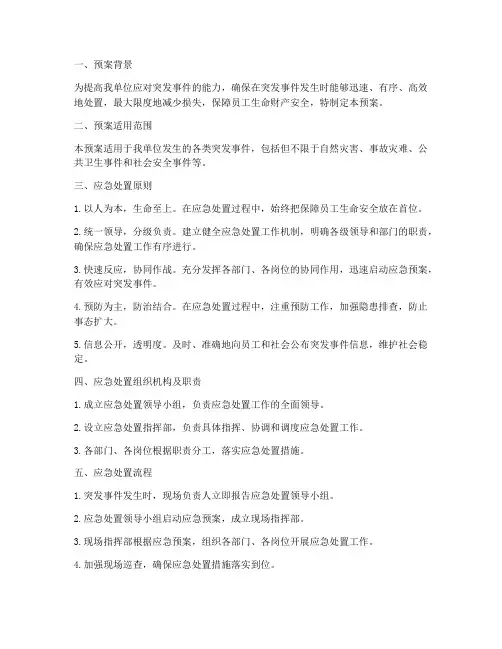 一、预案背景

为提高我单位应对突发事件的能力，确保在突发事件发生时能够迅速、有序、高效地处置，最大限度地减少损失，保障员工生命财产安全，特制定本预案。

二、预案适用范围

本预案适用于我单位发生的各类突发事件，包括但不限于自然灾害、事故灾难、公共卫生事件和社会安全事件等。

三、应急处置原则

1. 以人为本，生命至上。在应急处置过程中，始终把保障员工生命安全放在首位。

2. 统一领导，分级负责。建立健全应急处置工作机制，明确各级领导和部门的职责，确保应急处置工作有序进行。

3. 快速反应，协同作战。充分发挥各部门、各岗位的协同作用，迅速启动应急预案，有效应对突发事件。

4. 预防为主，防治结合。在应急处置过程中，注重预防工作，加强隐患排查，防止事态扩大。

5. 信息公开，透明度。及时、准确地向员工和社会公布突发事件信息，维护社会稳定。

四、应急处置组织机构及职责

1. 成立应急处置领导小组，负责应急处置工作的全面领导。

2. 设立应急处置指挥部，负责具体指挥、协调和调度应急处置工作。

3. 各部门、各岗位根据职责分工，落实应急处置措施。

五、应急处置流程

1. 突发事件发生时，现场负责人立即报告应急处置领导小组。

2. 应急处置领导小组启动应急预案，成立现场指挥部。

3. 现场指挥部根据应急预案，组织各部门、各岗位开展应急处置工作。

4. 加强现场巡查，确保应急处置措施落实到位。